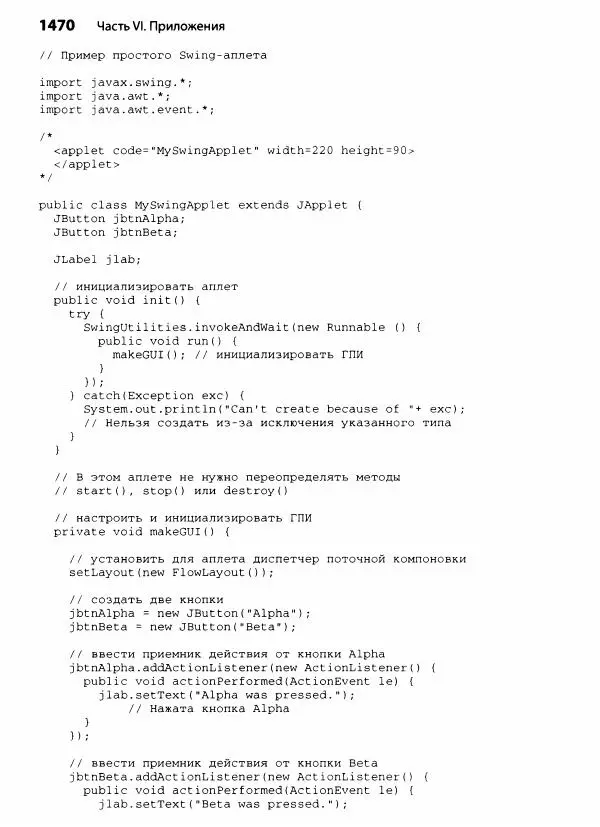 1470 Часть VI. Приложения

// Пример простого Swing-аплета

import javax.swing.*;
import java.awt.*;
import java.awt.event.*;

/*
  <applet code="MySwingApplet" width=220 height=90>
  </applet>
*/

public class MySwingApplet extends JApplet {
  JButton jbtnAlpha;
  JButton jbtnBeta;

  JLabel jlab;

  // инициализировать аплет
  public void init() {
    try {
      SwingUtilities.invokeAndWait(new Runnable () {
        public void run() {
          makeGUI(); // инициализировать ГПИ
        }
      });
    } catch(Exception exc) {
      System.out.println("Can't create because of "+ exc);
      // Нельзя создать из-за исключения указанного типа
    }
  }

  // В этом аплете не нужно переопределять методы
  // start(), stop() или destroy()

  // настроить и инициализировать ГПИ
  private void makeGUI() {

    // установить для аплета диспетчер поточной компоновки
    setLayout(new FlowLayout());

    // создать две кнопки
    jbtnAlpha = new JButton("Alpha");
    jbtnBeta = new JButton("Beta");

    // ввести приемник действия от кнопки Alpha
    jbtnAlpha.addActionListener(new ActionListener() {
      public void actionPerformed(ActionEvent le) {
        jlab.setText("Alpha was pressed.");
            // Нажата кнопка Alpha
      }
    });

    // ввести приемник действия от кнопки Beta
    jbtnBeta.addActionListener(new ActionListener() {
      public void actionPerformed(ActionEvent le) {
        jlab.setText("Beta was pressed.");